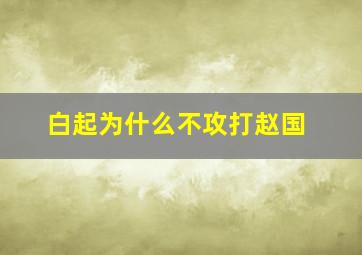 白起为什么不攻打赵国